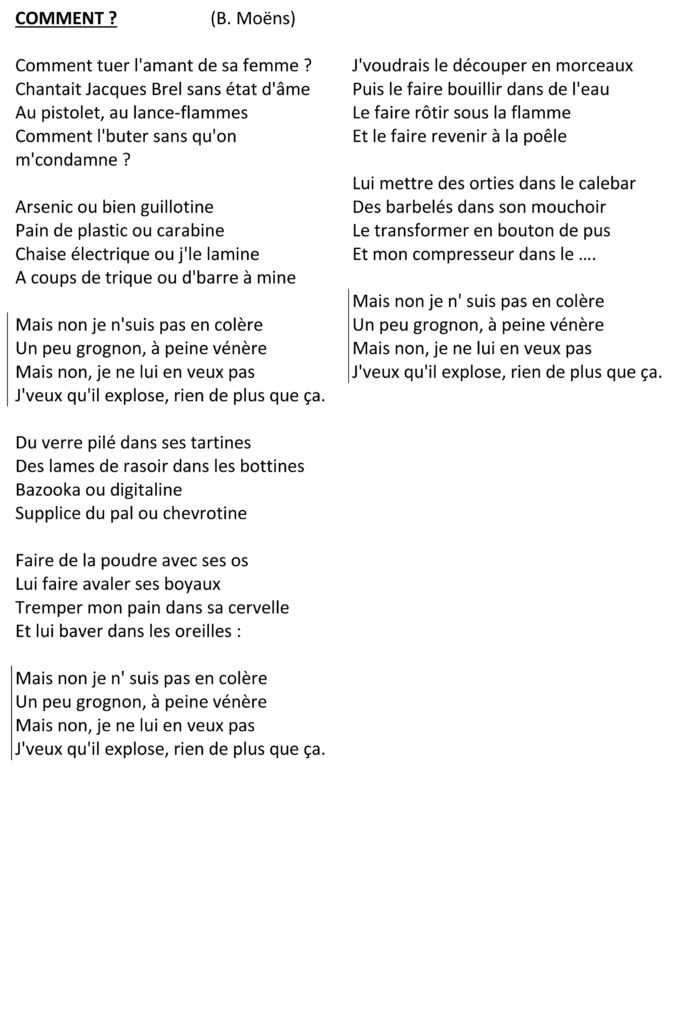 COMMENT ? (B. Moëns)

Comment tuer l'amant de sa femme ?
Chantait Jacques Brel sans état d'âme
Au pistolet, au lance-flammes
Comment l'buter sans qu'on m'condamne ?

Arsenic ou bien guillotine
Pain de plastic ou carabine
Chaise électrique ou j'le lamine
A coups de trique ou d'barre à mine

Mais non je n'suis pas en colère
Un peu grognon, à peine vénère
Mais non, je ne lui en veux pas
J'veux qu'il explose, rien de plus que ça.

Du verre pilé dans ses tartines
Des lames de rasoir dans les bottines
Bazooka ou digitaline
Supplice du pal ou chevrotine

Faire de la poudre avec ses os
Lui faire avaler ses boyaux
Tremper mon pain dans sa cervelle
Et lui baver dans les oreilles :

Mais non je n' suis pas en colère
Un peu grognon, à peine vénère
Mais non, je ne lui en veux pas
J'veux qu'il explose, rien de plus que ça.

J'voudrais le découper en morceaux
Puis le faire bouillir dans de l'eau
Le faire rôtir sous la flamme
Et le faire revenir à la poêle

Lui mettre des orties dans le calebar
Des barbelés dans son mouchoir
Le transformer en bouton de pus
Et mon compresseur dans le ….

Mais non je n' suis pas en colère
Un peu grognon, à peine vénère
Mais non, je ne lui en veux pas
J'veux qu'il explose, rien de plus que ça.